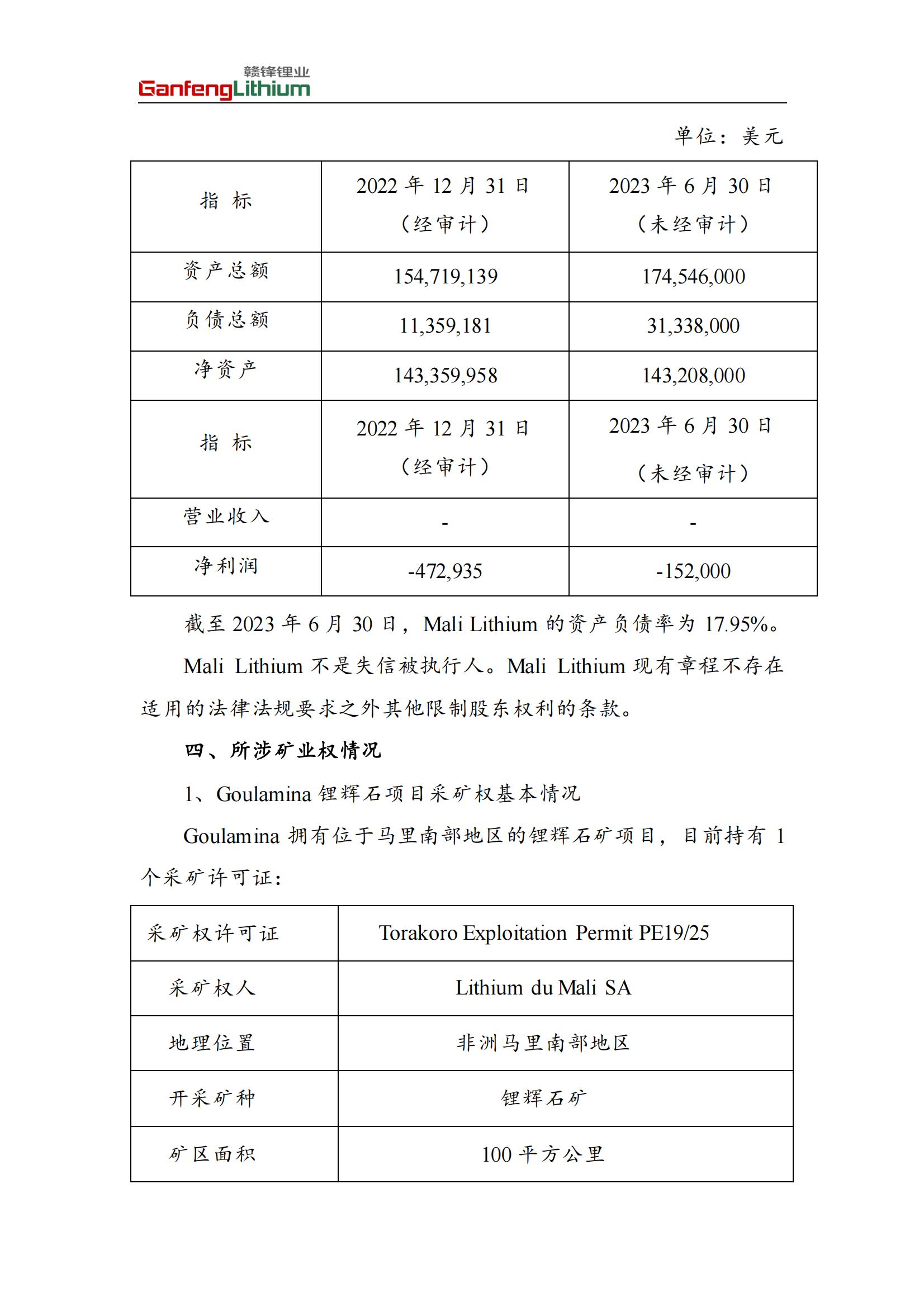 赣锋锂业
GanfengLithium

单位：美元

| 指 标 | 2022 年 12 月 31 日（经审计） | 2023 年 6 月 30 日（未经审计） |
|---|---|---|
| 资产总额 | 154,719,139 | 174,546,000 |
| 负债总额 | 11,359,181 | 31,338,000 |
| 净资产 | 143,359,958 | 143,208,000 |
| 指 标 | 2022 年 12 月 31 日（经审计） | 2023 年 6 月 30 日（未经审计） |
| 营业收入 | - | - |
| 净利润 | -472,935 | -152,000 |

截至 2023 年 6 月 30 日，Mali Lithium 的资产负债率为 17.95%。

Mali Lithium 不是失信被执行人。Mali Lithium 现有章程不存在适用的法律法规要求之外其他限制股东权利的条款。

四、所涉矿业权情况

1、Goulamina 锂辉石项目采矿权基本情况

Goulamina 拥有位于马里南部地区的锂辉石矿项目，目前持有 1 个采矿许可证：

| 采矿权许可证 | Torakoro Exploitation Permit PE19/25 |
|---|---|
| 采矿权人 | Lithium du Mali SA |
| 地理位置 | 非洲马里南部地区 |
| 开采矿种 | 锂辉石矿 |
| 矿区面积 | 100 平方公里 |